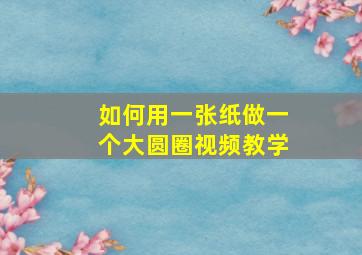 如何用一张纸做一个大圆圈视频教学